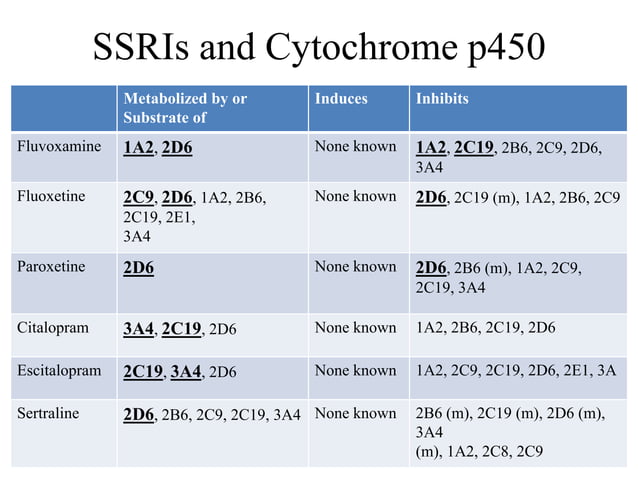 SSRIs and Cytochrome p450

| | Metabolized by or Substrate of | Induces | Inhibits |
|---|---|---|---|
| Fluvoxamine | 1A2, 2D6 | None known | 1A2, 2C19, 2B6, 2C9, 2D6, 3A4 |
| Fluoxetine | 2C9, 2D6, 1A2, 2B6, 2C19, 2E1, 3A4 | None known | 2D6, 2C19 (m), 1A2, 2B6, 2C9 |
| Paroxetine | 2D6 | None known | 2D6, 2B6 (m), 1A2, 2C9, 2C19, 3A4 |
| Citalopram | 3A4, 2C19, 2D6 | None known | 1A2, 2B6, 2C19, 2D6 |
| Escitalopram | 2C19, 3A4, 2D6 | None known | 1A2, 2C9, 2C19, 2D6, 2E1, 3A |
| Sertraline | 2D6, 2B6, 2C9, 2C19, 3A4 | None known | 2B6 (m), 2C19 (m), 2D6 (m), 3A4 (m), 1A2, 2C8, 2C9 |